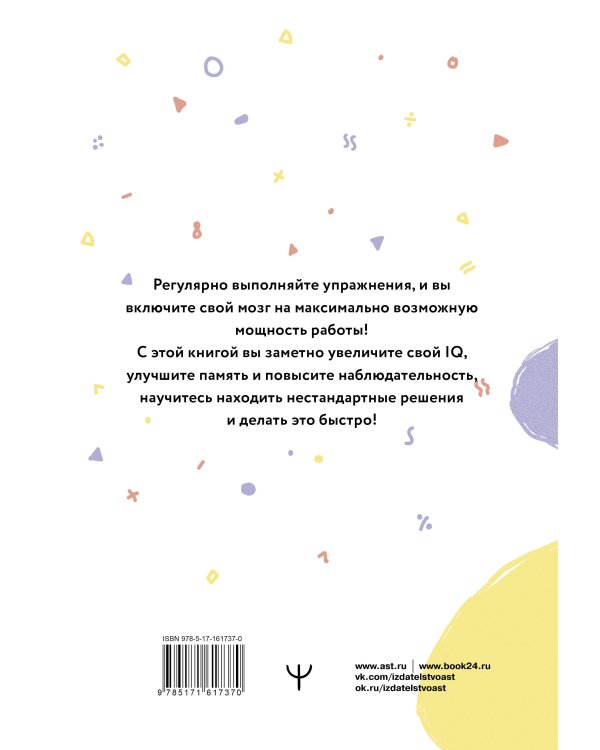 Регулярно выполняйте упражнения, и вы включите свой мозг на максимально возможную мощность работы!
С этой книгой вы заметно увеличите свой IQ, улучшите память и повысите наблюдательность, научитесь находить нестандартные решения и делать это быстро!

ISBN 978-5-17-161737-0

9 785171 617370

Ψ

www.ast.ru | www.book24.ru
vk.com/izdatelstvoast
ok.ru/izdatelstvoast